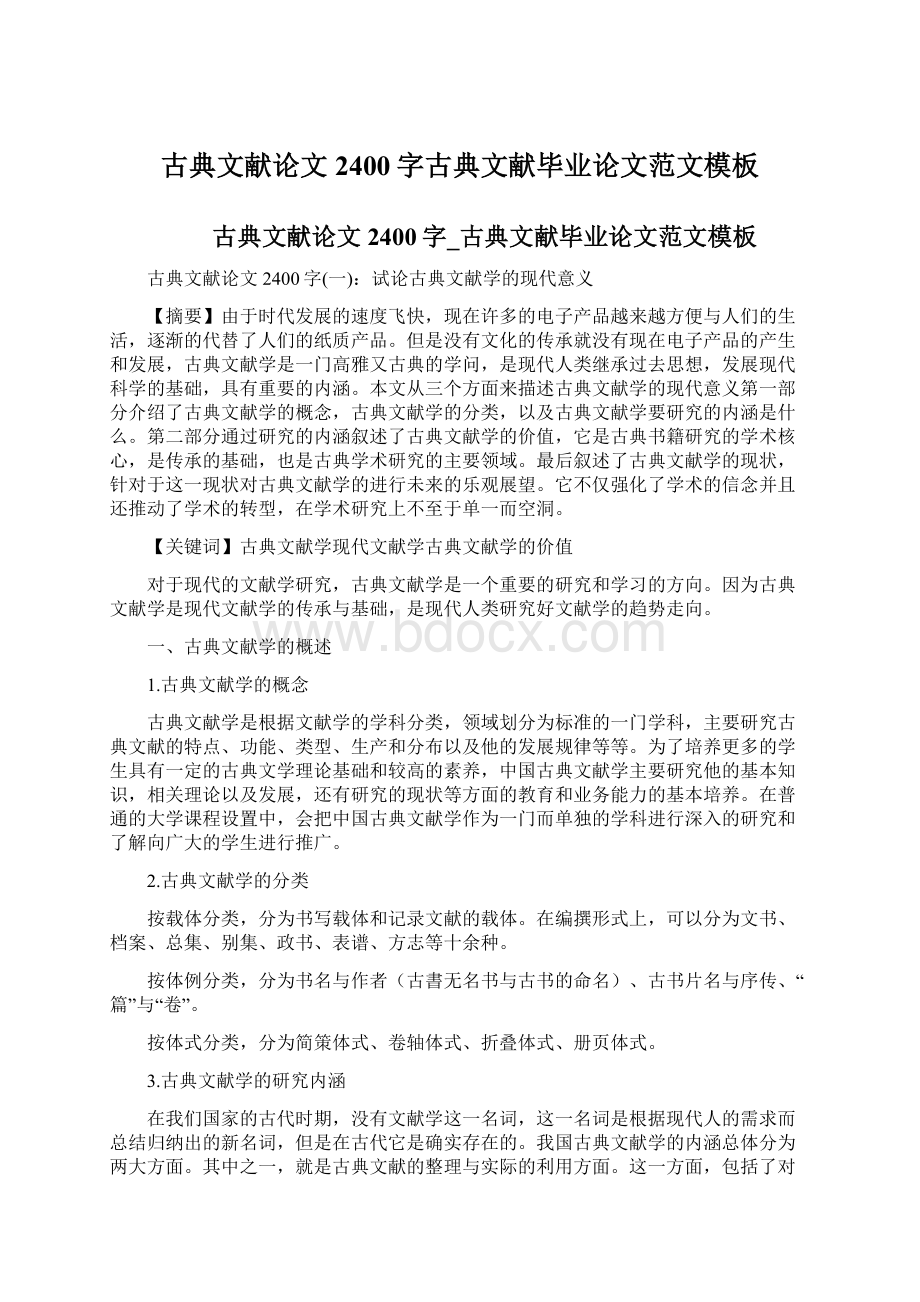 古典文献论文 2400 字古典文献毕业论文范文模板

古典文献论文 2400 字_古典文献毕业论文范文模板

古典文献论文 2400 字(一)：试论古典文献学的现代意义

【摘要】由于时代发展的速度飞快，现在许多的电子产品越来越方便与人们的生活，逐渐的代替了人们的纸质产品。但是没有文化的传承就没有现在电子产品的产生和发展，古典文献学是一门高雅又古典的学问，是现代人类继承过去思想，发展现代科学的基础，具有重要的内涵。本文从三个方面来描述古典文献学的现代意义第一部分介绍了古典文献学的概念，古典文献学的分类，以及古典文献学要研究的内涵是什么。第二部分通过研究的内涵叙述了古典文献学的价值，它是古典书籍研究的学术核心，是传承的基础，也是古典学术研究的主要领域。最后叙述了古典文献学的现状，针对于这一现状对古典文献学的进行未来的乐观展望。它不仅强化了学术的信念并且还推动了学术的转型，在学术研究上不至于单一而空洞。

【关键词】古典文献学现代文献学古典文献学的价值

对于现代的文献学研究，古典文献学是一个重要的研究和学习的方向。因为古典文献学是现代文献学的传承与基础，是现代人类研究好文献学的趋势走向。

www.bdocx.com

一、古典文献学的概述

1.古典文献学的概念

古典文献学是根据文献学的学科分类，领域划分为标准的一门学科，主要研究古典文献的特点、功能、类型、生产和分布以及他的发展规律等等。为了培养更多的学生具有一定的古典文学理论基础和较高的素养，中国古典文献学主要研究他的基本知识，相关理论以及发展，还有研究的现状等方面的教育和业务能力的基本培养。在普通的大学课程设置中，会把中国古典文献学作为一门而单独的学科进行深入的研究和了解向广大的学生进行推广。

2.古典文献学的分类

按载体分类，分为书写载体和记录文献的载体。在编撰形式上，可以分为文书、档案、总集、别集、政书、表谱、方志等十余种。

按体例分类，分为书名与作者（古書无名书与古书的命名）、古书片名与序传、“篇”与“卷”。

按体式分类，分为简策体式、卷轴体式、折叠体式、册页体式。

3.古典文献学的研究内涵

在我们国家的古代时期，没有文献学这一名词，这一名词是根据现代人的需求而总结归纳出的新名词，但是在古代它是确实存在的。我国古典文献学的内涵总体分为两大方面。其中之一，就是古典文献的整理与实际的利用方面。这一方面，包括了对